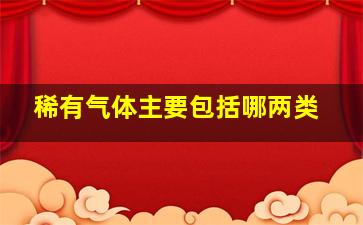 稀有气体主要包括哪两类